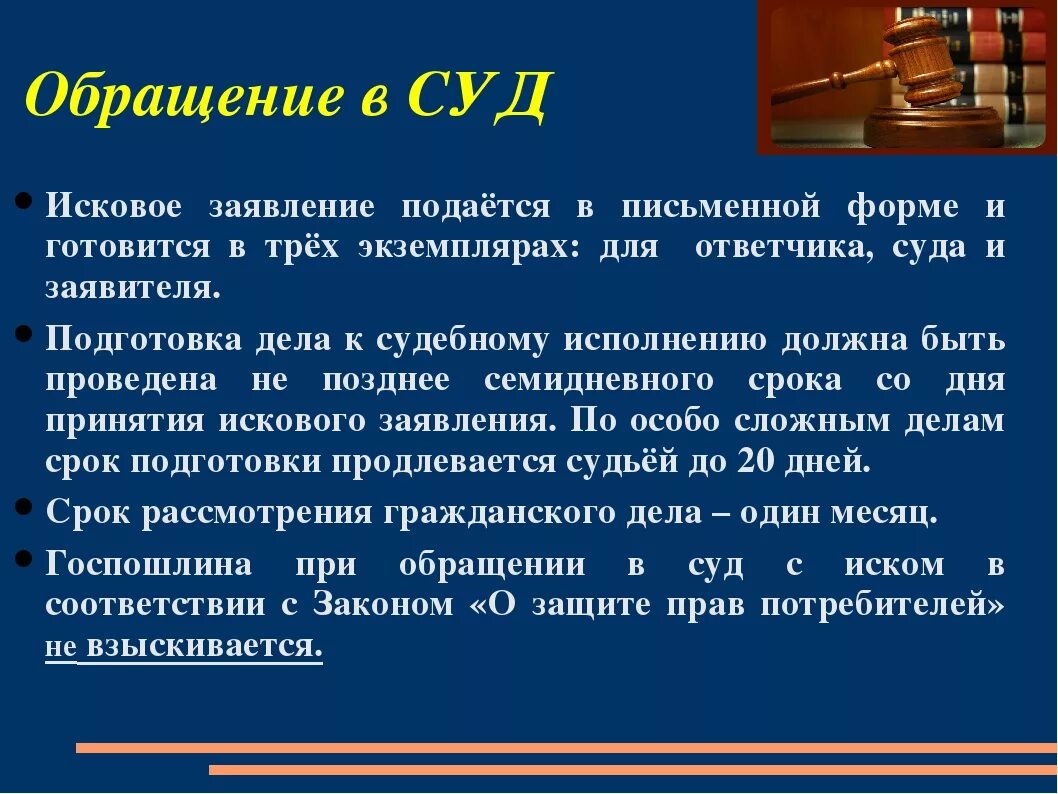 Обращение в СУД

• Исковое заявление подаётся в письменной форме и готовится в трёх экземплярах: для ответчика, суда и заявителя.

• Подготовка дела к судебному исполнению должна быть проведена не позднее семидневного срока со дня принятия искового заявления. По особо сложным делам срок подготовки продлевается судьёй до 20 дней.

• Срок рассмотрения гражданского дела – один месяц.

• Госпошлина при обращении в суд с иском в соответствии с Законом «О защите прав потребителей» не взыскивается.